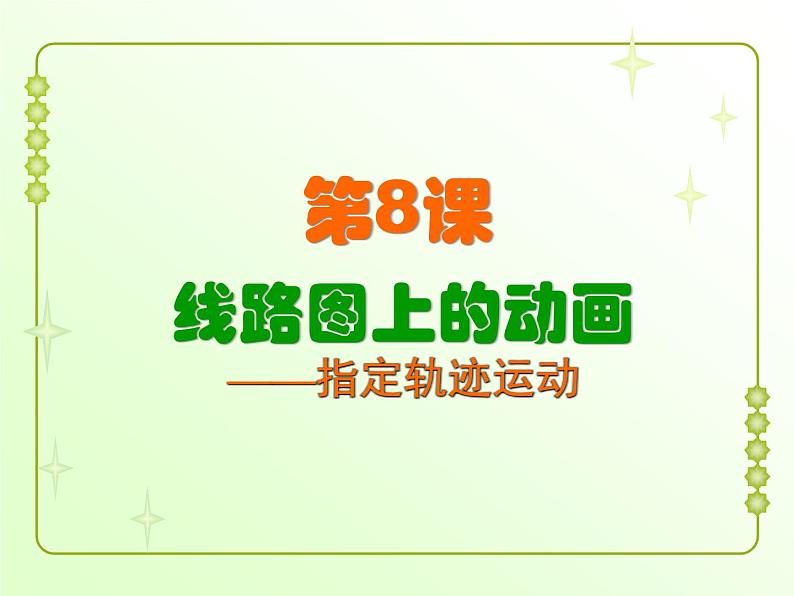 第8课

线路图上的动画

——指定轨迹运动